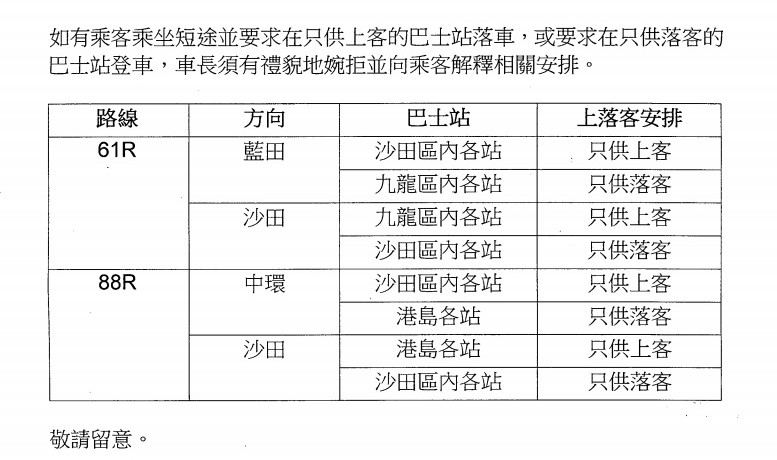 如有乘客乘坐短途並要求在只供上客的巴士站落車，或要求在只供落客的巴士站登車，車長須有禮貌地婉拒並向乘客解釋相關安排。

| 路線 | 方向 | 巴士站 | 上落客安排 |
|---|---|---|---|
| 61R | 藍田 | 沙田區內各站 | 只供上客 |
|  |  | 九龍區內各站 | 只供落客 |
|  | 沙田 | 九龍區內各站 | 只供上客 |
|  |  | 沙田區內各站 | 只供落客 |
| 88R | 中環 | 沙田區內各站 | 只供上客 |
|  |  | 港島各站 | 只供落客 |
|  | 沙田 | 港島各站 | 只供上客 |
|  |  | 沙田區內各站 | 只供落客 |

敬請留意。